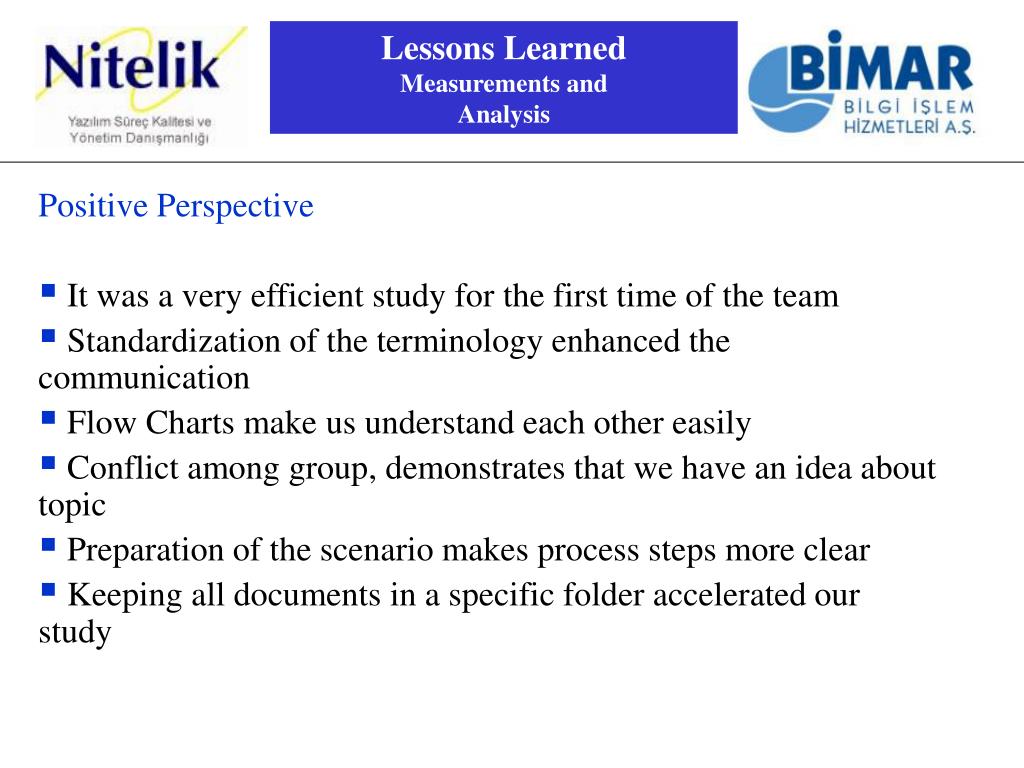 Nitelik
Yazılım Süreç Kalitesi ve Yönetim Danışmanlığı

Lessons Learned
Measurements and Analysis

BİMAR
BİLGİ İŞLEM HİZMETLERİ A.Ş.

Positive Perspective

▪ It was a very efficient study for the first time of the team
▪ Standardization of the terminology enhanced the communication
▪ Flow Charts make us understand each other easily
▪ Conflict among group, demonstrates that we have an idea about topic
▪ Preparation of the scenario makes process steps more clear
▪ Keeping all documents in a specific folder accelerated our study